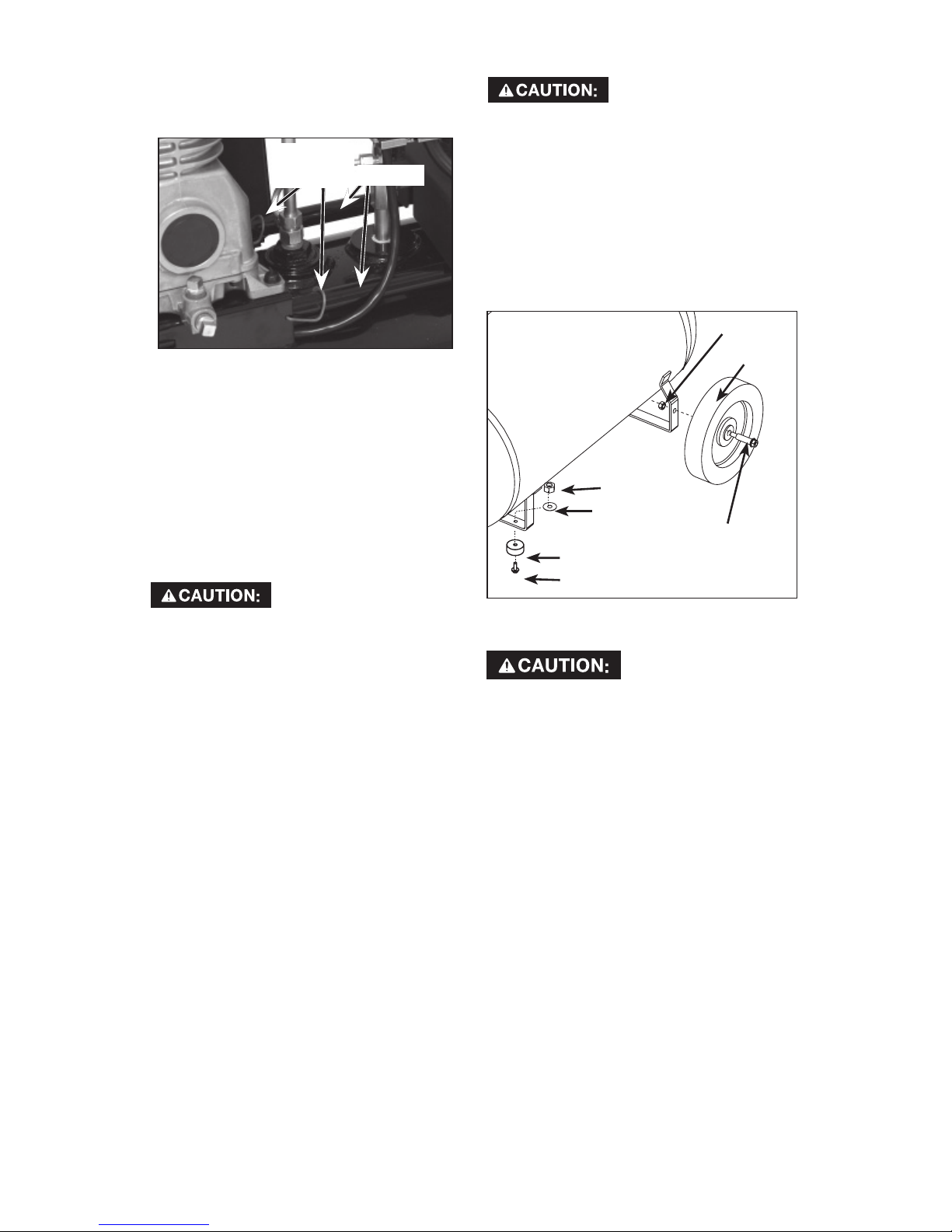 ⚠CAUTION:

⚠CAUTION:

⚠CAUTION: